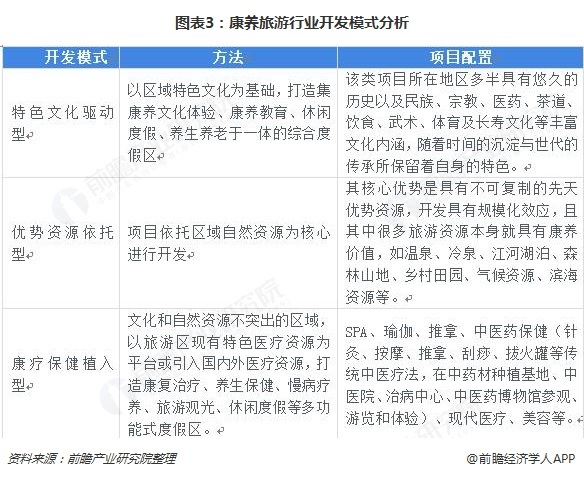 图表3：康养旅游行业开发模式分析

| 开发模式 | 方法 | 项目配置 |
|---|---|---|
| 特色文化驱动型 | 以区域特色文化为基础，打造集康养文化体验、康养教育、休闲度假、养生养老于一体的综合度假区 | 该类项目所在地区多半具有悠久的历史以及民族、宗教、医药、茶道、饮食、武术、体育及长寿文化等丰富文化内涵，随着时间的沉淀与世代的传承所保留着自身的特色。 |
| 优势资源依托型 | 项目依托区域自然资源为核心进行开发 | 其核心优势是具有不可复制的先天优势资源，开发具有规模化效应，且其中很多旅游资源本身就具有康养价值，如温泉、冷泉、江河湖泊、森林山地、乡村田园、气候资源、滨海资源等。 |
| 康疗保健植入型 | 文化和自然资源不突出的区域，以旅游区现有特色医疗资源为平台或引入国内外医疗资源，打造康复治疗、养生保健、慢病疗养、旅游观光、休闲度假等多功能式度假区。 | SPA、瑜伽、推拿、中医药保健（针灸、按摩、推拿、刮痧、拔火罐等传统中医疗法，在中药材种植基地、中医院、治病中心、中医药博物馆参观、游览和体验）、现代医疗、美容等。 |

资料来源：前瞻产业研究院整理

@前瞻经济学人APP